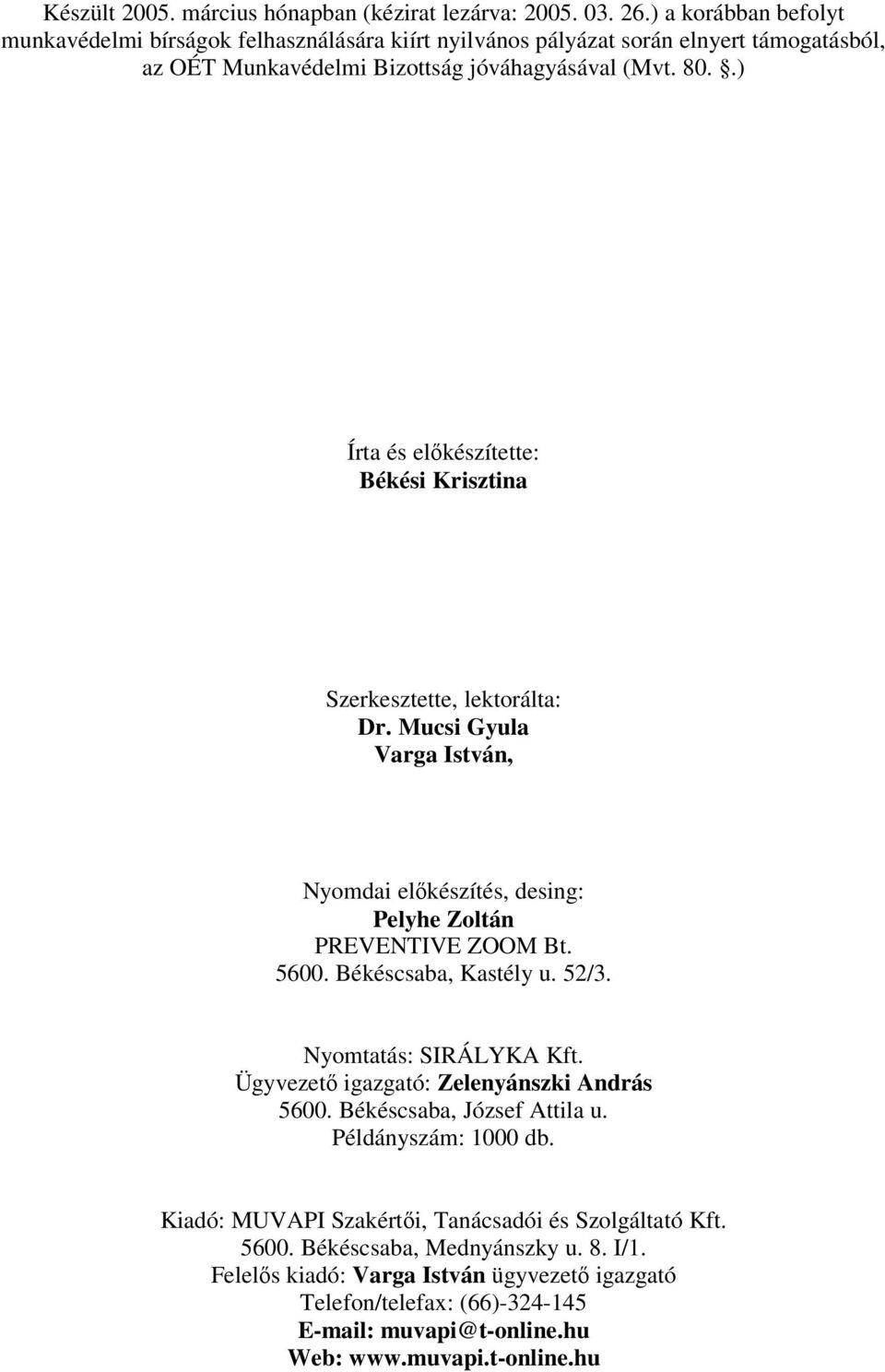 Készült 2005. március hónapban (kézirat lezárva: 2005. 03. 26.) a korábban befolyt munkavédelmi bírságok felhasználására kiírt nyilvános pályázat során elnyert támogatásból, az OÉT Munkavédelmi Bizottság jóváhagyásával (Mvt. 80. §.)

Írta és előkészítette:
Békési Krisztina

Szerkesztette, lektorálta:
Dr. Mucsi Gyula
Varga István,

Nyomdai előkészítés, desing:
Pelyhe Zoltán
PREVENTIVE ZOOM Bt.
5600. Békéscsaba, Kastély u. 52/3.

Nyomtatás: SIRÁLYKA Kft.
Ügyvezető igazgató: Zelenyánszki András
5600. Békéscsaba, József Attila u.
Példányszám: 1000 db.

Kiadó: MUVAPI Szakértői, Tanácsadói és Szolgáltató Kft.
5600. Békéscsaba, Mednyánszky u. 8. I/1.
Felelős kiadó: Varga István ügyvezető igazgató
Telefon/telefax: (66)-324-145
E-mail: muvapi@t-online.hu
Web: www.muvapi.t-online.hu